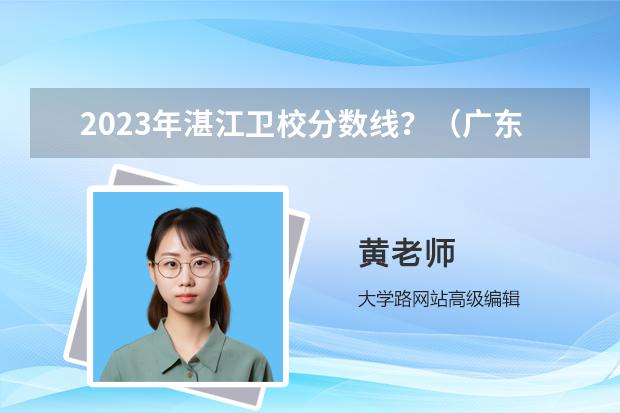 2023年湛江卫校分数线？（广东

黄老师

大学路网站高级编辑